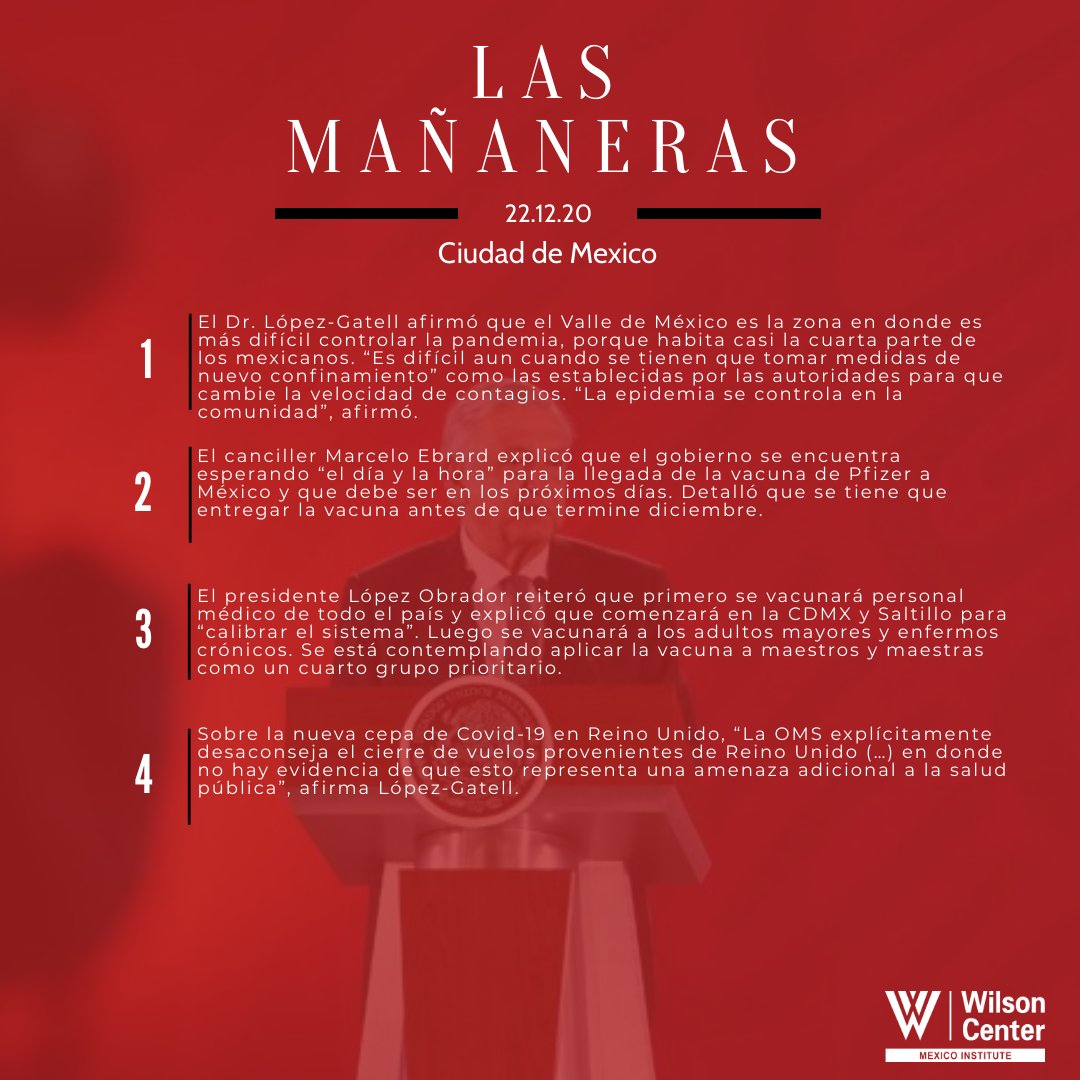 LAS MAÑANERAS

22.12.20

Ciudad de Mexico

1

El Dr. López-Gatell afirmó que el Valle de México es la zona en donde es más difícil controlar la pandemia, porque habita casi la cuarta parte de los mexicanos. “Es difícil aun cuando se tienen que tomar medidas de nuevo confinamiento” como las establecidas por las autoridades para que cambie la velocidad de contagios. “La epidemia se controla en la comunidad”, afirmó.

2

El canciller Marcelo Ebrard explicó que el gobierno se encuentra esperando “el día y la hora” para la llegada de la vacuna de Pfizer a México y que debe ser en los próximos días. Detalló que se tiene que entregar la vacuna antes de que termine diciembre.

3

El presidente López Obrador reiteró que primero se vacunará personal médico de todo el país y explicó que comenzará en la CDMX y Saltillo para “calibrar el sistema”. Luego se vacunará a los adultos mayores y enfermos crónicos. Se está contemplando aplicar la vacuna a maestros y maestras como un cuarto grupo prioritario.

4

Sobre la nueva cepa de Covid-19 en Reino Unido, “La OMS explícitamente desaconseja el cierre de vuelos provenientes de Reino Unido (…) en donde no hay evidencia de que esto representa una amenaza adicional a la salud pública”, afirma López-Gatell.

Wilson Center
MEXICO INSTITUTE